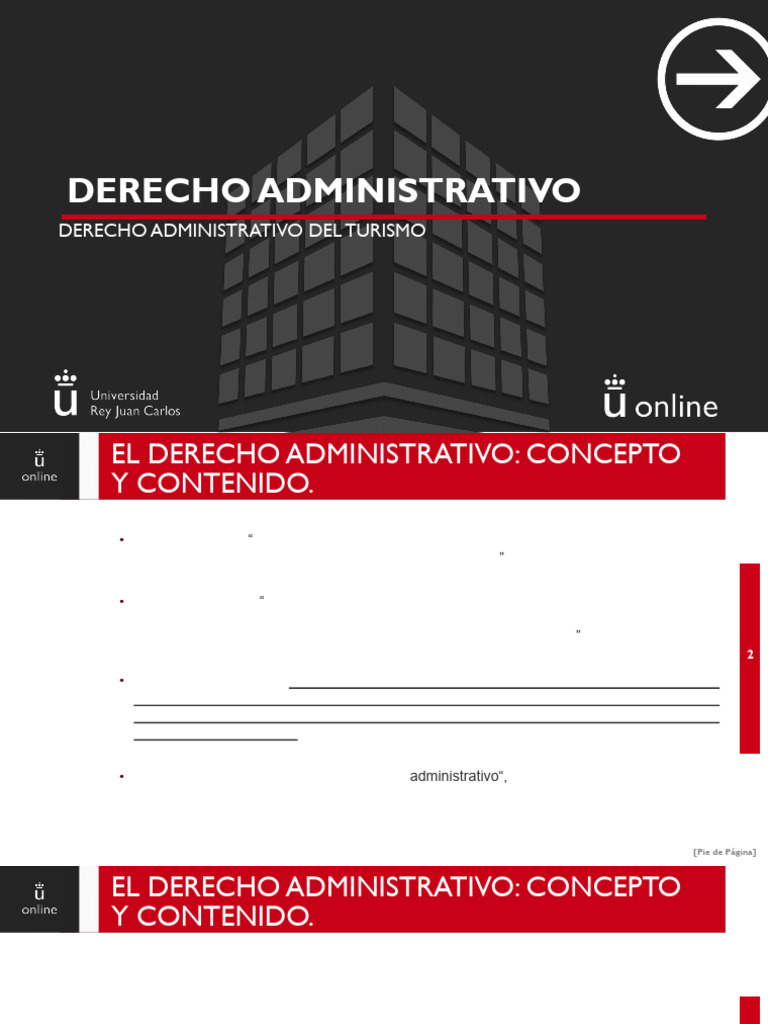 DERECHO ADMINISTRATIVO

DERECHO ADMINISTRATIVO DEL TURISMO

Universidad
Rey Juan Carlos

ü online

ü
online

EL DERECHO ADMINISTRATIVO: CONCEPTO Y CONTENIDO.

"
"

"
"

administrativo",

2

[Pie de Página]

ü
online

EL DERECHO ADMINISTRATIVO: CONCEPTO Y CONTENIDO.